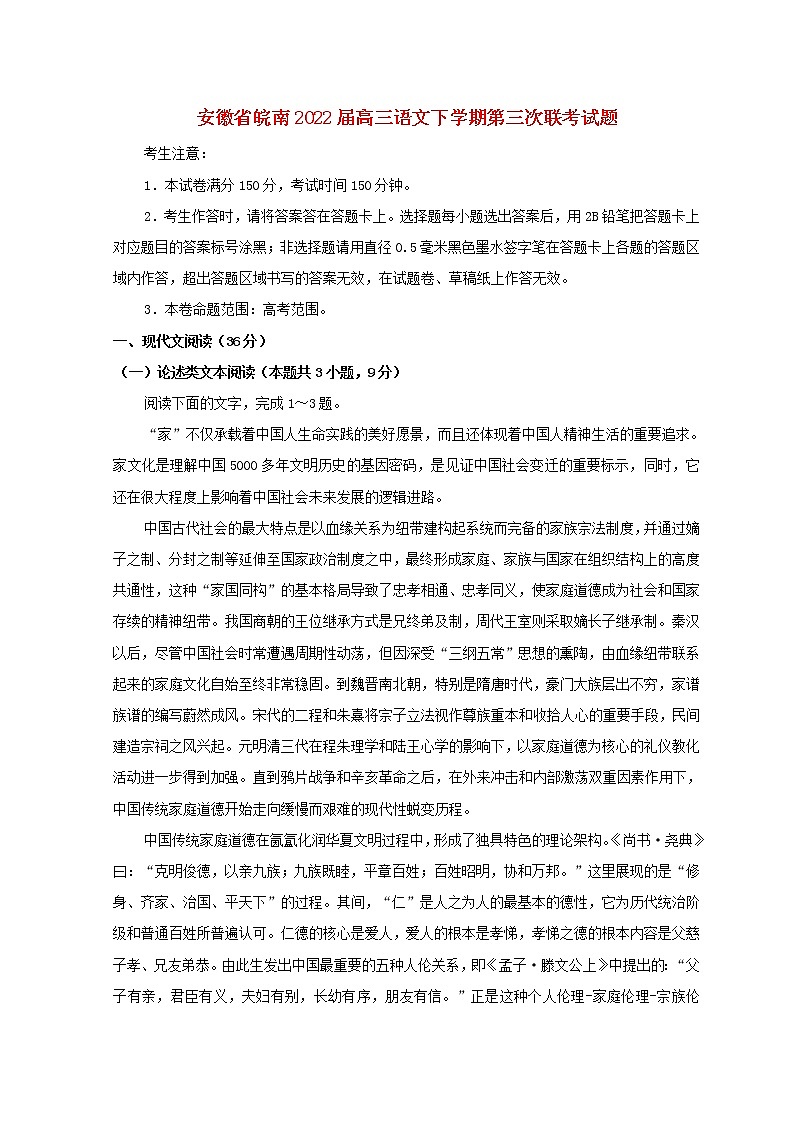 安徽省皖南2022届高三语文下学期第三次联考试题

考生注意：

1．本试卷满分150分，考试时间150分钟。

2．考生作答时，请将答案答在答题卡上。选择题每小题选出答案后，用2B铅笔把答题卡上对应题目的答案标号涂黑；非选择题请用直径0.5毫米黑色墨水签字笔在答题卡上各题的答题区域内作答，超出答题区域书写的答案无效，在试题卷、草稿纸上作答无效。

3．本卷命题范围：高考范围。

一、现代文阅读（36分）

（一）论述类文本阅读（本题共3小题，9分）

阅读下面的文字，完成1～3题。

“家”不仅承载着中国人生命实践的美好愿景，而且还体现着中国人精神生活的重要追求。家文化是理解中国5000多年文明历史的基因密码，是见证中国社会变迁的重要标示，同时，它还在很大程度上影响着中国社会未来发展的逻辑进路。

中国古代社会的最大特点是以血缘关系为纽带建构起系统而完备的家族宗法制度，并通过嫡子之制、分封之制等延伸至国家政治制度之中，最终形成家庭、家族与国家在组织结构上的高度共通性，这种“家国同构”的基本格局导致了忠孝相通、忠孝同义，使家庭道德成为社会和国家存续的精神纽带。我国商朝的王位继承方式是兄终弟及制，周代王室则采取嫡长子继承制。秦汉以后，尽管中国社会时常遭遇周期性动荡，但因深受“三纲五常”思想的熏陶，由血缘纽带联系起来的家庭文化自始至终非常稳固。到魏晋南北朝，特别是隋唐时代，豪门大族层出不穷，家谱族谱的编写蔚然成风。宋代的二程和朱熹将宗子立法视作尊族重本和收拾人心的重要手段，民间建造宗祠之风兴起。元明清三代在程朱理学和陆王心学的影响下，以家庭道德为核心的礼仪教化活动进一步得到加强。直到鸦片战争和辛亥革命之后，在外来冲击和内部激荡双重因素作用下，中国传统家庭道德开始走向缓慢而艰难的现代性蜕变历程。

中国传统家庭道德在氤氲化润华夏文明过程中，形成了独具特色的理论架构。《尚书·尧典》曰：“克明俊德，以亲九族；九族既睦，平章百姓；百姓昭明，协和万邦。”这里展现的是“修身、齐家、治国、平天下”的过程。其间，“仁”是人之为人的最基本的德性，它为历代统治阶级和普通百姓所普遍认可。仁德的核心是爱人，爱人的根本是孝悌，孝悌之德的根本内容是父慈子孝、兄友弟恭。由此生发出中国最重要的五种人伦关系，即《孟子·滕文公上》中提出的：“父子有亲，君臣有义，夫妇有别，长幼有序，朋友有信。”正是这种个人伦理-家庭伦理-宗族伦